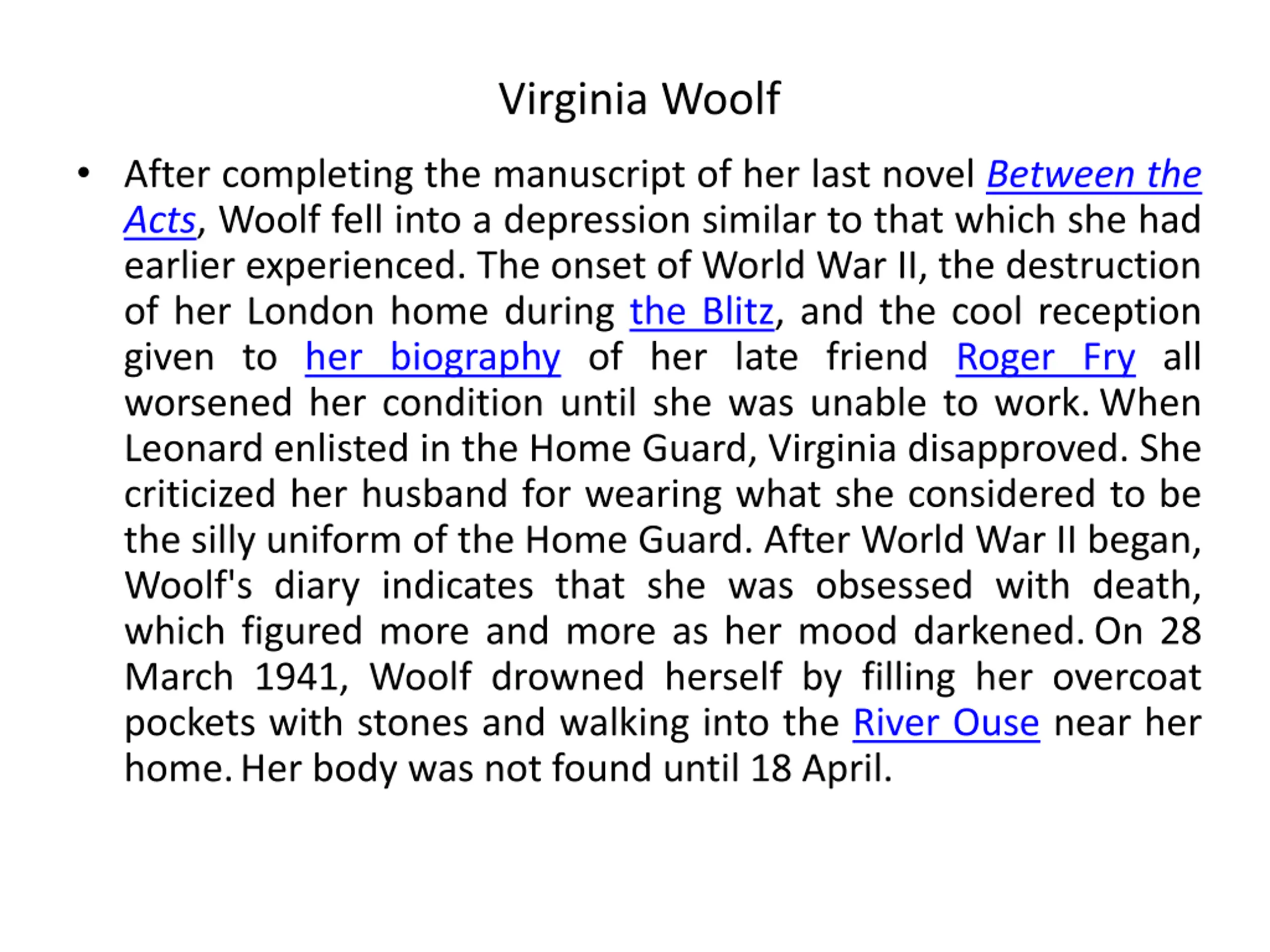 Virginia Woolf

• After completing the manuscript of her last novel Between the Acts, Woolf fell into a depression similar to that which she had earlier experienced. The onset of World War II, the destruction of her London home during the Blitz, and the cool reception given to her biography of her late friend Roger Fry all worsened her condition until she was unable to work. When Leonard enlisted in the Home Guard, Virginia disapproved. She criticized her husband for wearing what she considered to be the silly uniform of the Home Guard. After World War II began, Woolf's diary indicates that she was obsessed with death, which figured more and more as her mood darkened. On 28 March 1941, Woolf drowned herself by filling her overcoat pockets with stones and walking into the River Ouse near her home. Her body was not found until 18 April.